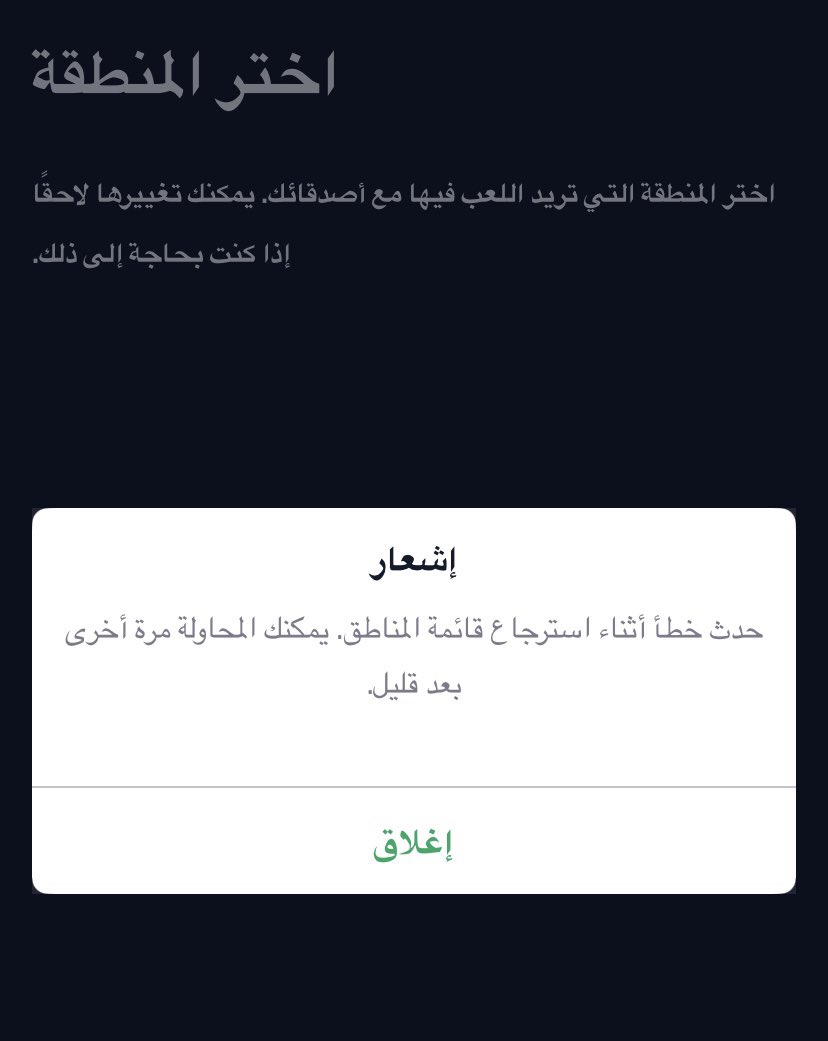 اختر المنطقة

اختر المنطقة التي تريد اللعب فيها مع أصدقائك. يمكنك تغييرها لاحقًا إذا كنت بحاجة إلى ذلك.

إشعار

حدث خطأ أثناء استرجاع قائمة المناطق. يمكنك المحاولة مرة أخرى بعد قليل.

إغلاق